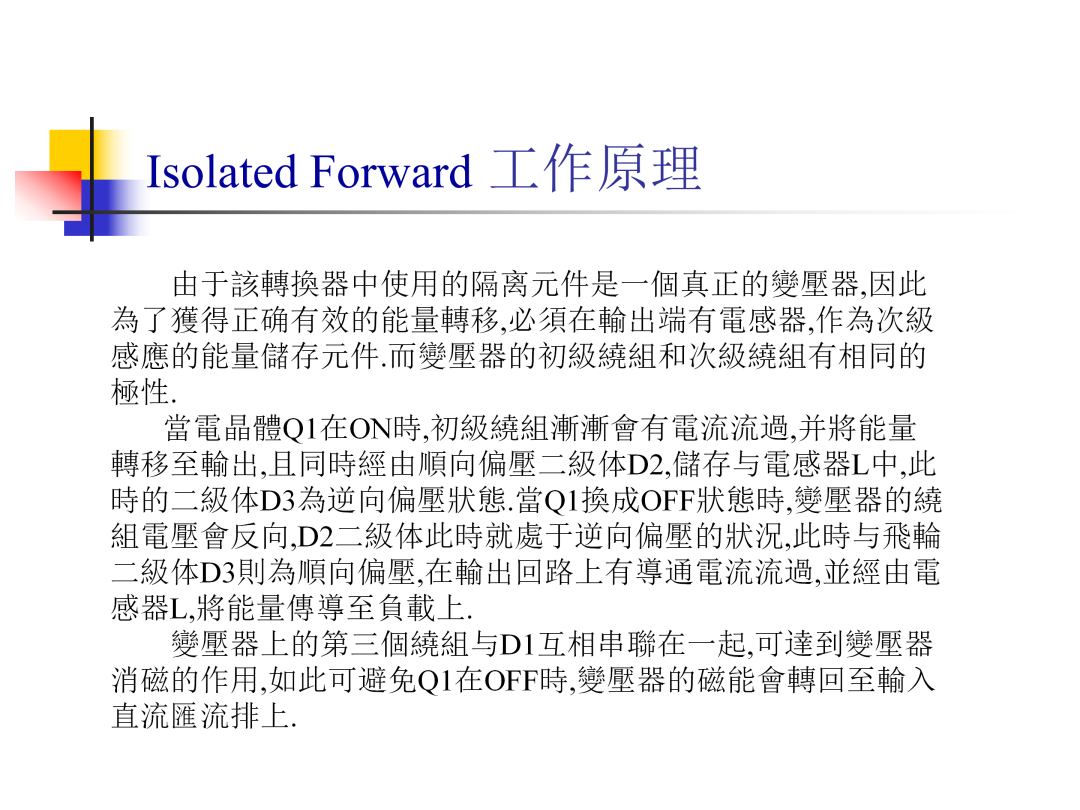 Isolated Forward 工作原理

由于該轉換器中使用的隔离元件是一個真正的變壓器,因此為了獲得正确有效的能量轉移,必須在輸出端有電感器,作為次級感應的能量儲存元件.而變壓器的初級繞組和次級繞組有相同的極性.

當電晶體Q1在ON時,初級繞組漸漸會有電流流過,并將能量轉移至輸出,且同時經由順向偏壓二級体D2,儲存与電感器L中,此時的二級体D3為逆向偏壓狀態.當Q1換成OFF狀態時,變壓器的繞組電壓會反向,D2二級体此時就處于逆向偏壓的狀況,此時与飛輪二級体D3則為順向偏壓,在輸出回路上有導通電流流過,並經由電感器L,將能量傳導至負載上.

變壓器上的第三個繞組与D1互相串聯在一起,可達到變壓器消磁的作用,如此可避免Q1在OFF時,變壓器的磁能會轉回至輸入直流匯流排上.